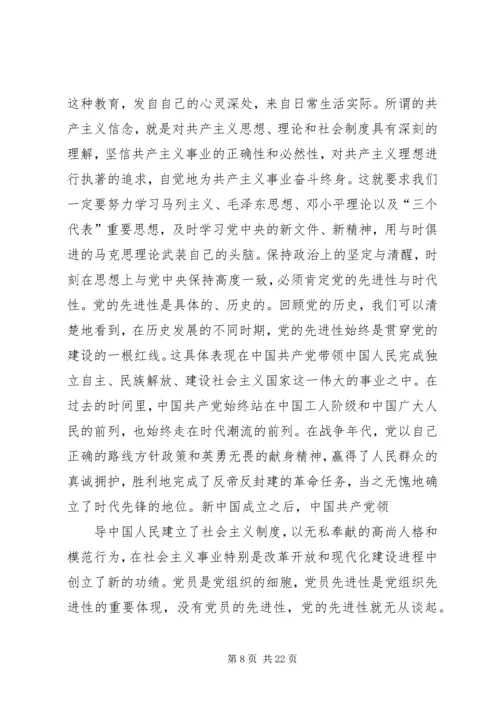 这种教育，发自自己的心灵深处，来自日常生活实际。所谓的共产主义信念，就是对共产主义思想、理论和社会制度具有深刻的理解，坚信共产主义事业的正确性和必然性，对共产主义理想进行执著的追求，自觉地为共产主义事业奋斗终身。这就要求我们一定要努力学习马列主义、毛泽东思想、邓小平理论以及“三个代表”重要思想，及时学习党中央的新文件、新精神，用与时俱进的马克思理论武装自己的头脑。保持政治上的坚定与清醒，时刻在思想上与党中央保持高度一致，必须肯定党的先进性与时代性。党的先进性是具体的、历史的。回顾党的历史，我们可以清楚地看到，在历史发展的不同时期，党的先进性始终是贯穿党的建设的一根红线。这具体表现在中国共产党带领中国人民完成独立自主、民族解放、建设社会主义国家这一伟大的事业之中。在过去的时间里，中国共产党始终站在中国工人阶级和中国广大人民的前列，也始终走在时代潮流的前列。在战争年代，党以自己正确的路线方针政策和英勇无畏的献身精神，赢得了人民群众的真诚拥护，胜利地完成了反帝反封建的革命任务，当之无愧地确立了时代先锋的地位。新中国成立之后，中国共产党领

导中国人民建立了社会主义制度，以无私奉献的高尚人格和模范行为，在社会主义事业特别是改革开放和现代化建设进程中创立了新的功绩。党员是党组织的细胞，党员先进性是党组织先进性的重要体现，没有党员的先进性，党的先进性就无从谈起。

第 8 页 共 22 页